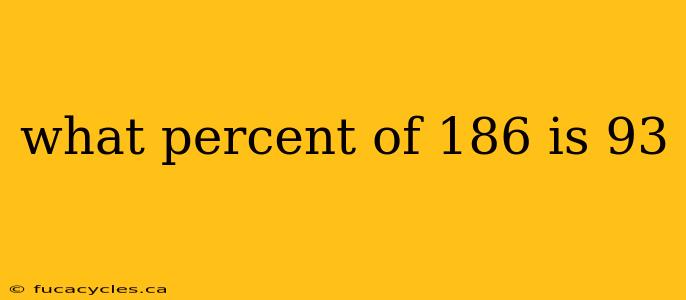 what percent of 186 is 93

© fucacycles.ca